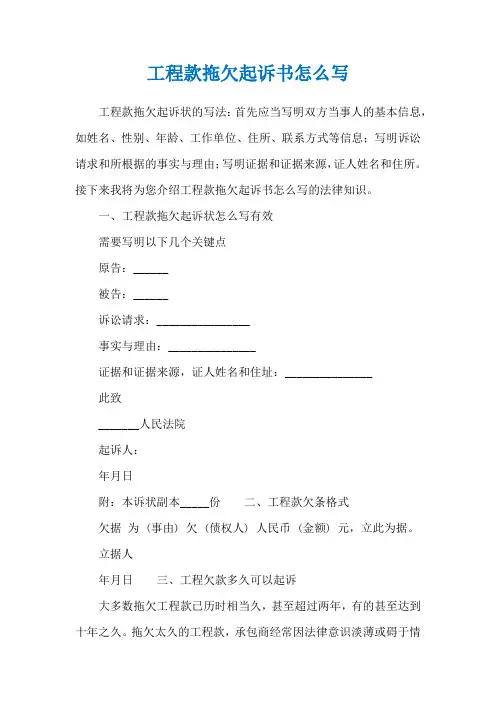 工程款拖欠起诉书怎么写

工程款拖欠起诉状的写法：首先应当写明双方当事人的基本信息，如姓名、性别、年龄、工作单位、住所、联系方式等信息；写明诉讼请求和所根据的事实与理由；写明证据和证据来源，证人姓名和住所。接下来我将为您介绍工程款拖欠起诉书怎么写的法律知识。

一、工程款拖欠起诉状怎么写有效

需要写明以下几个关键点

原告：______

被告：______

诉讼请求：________________

事实与理由：_______________

证据和证据来源，证人姓名和住址：_______________

此致

_______人民法院

起诉人：

年月日

附：本诉状副本_____份　　二、工程款欠条格式

欠据 为（事由）欠（债权人）人民币（金额）元，立此为据。

立据人

年月日　　三、工程欠款多久可以起诉

大多数拖欠工程款已历时相当久，甚至超过两年，有的甚至达到十年之久。拖欠太久的工程款，承包商经常因法律意识淡薄或碍于情